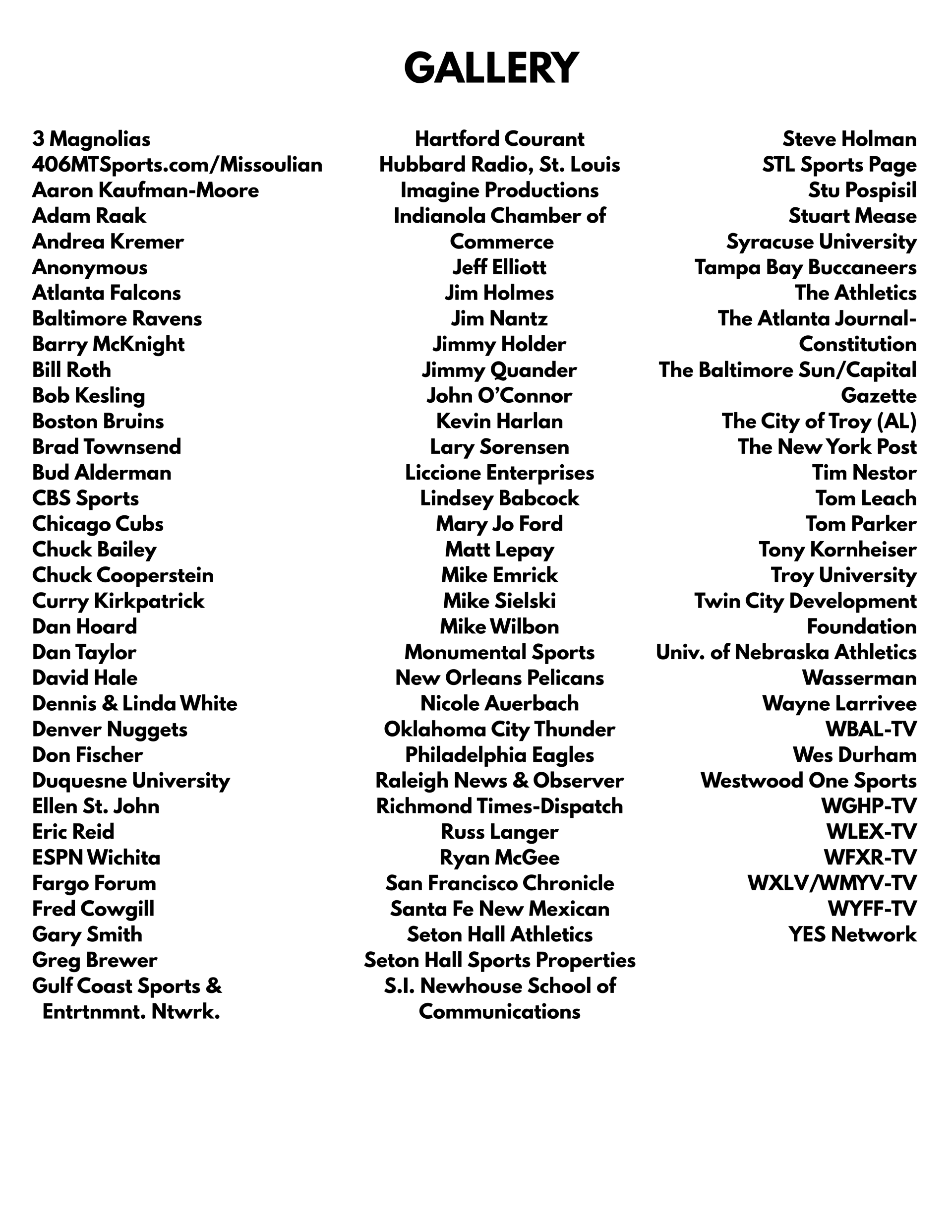 GALLERY

3 Magnolias
406MTSports.com/Missoulian
Aaron Kaufman-Moore
Adam Raak
Andrea Kremer
Anonymous
Atlanta Falcons
Baltimore Ravens
Barry McKnight
Bill Roth
Bob Kesling
Boston Bruins
Brad Townsend
Bud Alderman
CBS Sports
Chicago Cubs
Chuck Bailey
Chuck Cooperstein
Curry Kirkpatrick
Dan Hoard
Dan Taylor
David Hale
Dennis & Linda White
Denver Nuggets
Don Fischer
Duquesne University
Ellen St. John
Eric Reid
ESPN Wichita
Fargo Forum
Fred Cowgill
Gary Smith
Greg Brewer
Gulf Coast Sports & Entrtnmnt. Ntwrk.

Hartford Courant
Hubbard Radio, St. Louis
Imagine Productions
Indianola Chamber of Commerce
Jeff Elliott
Jim Holmes
Jim Nantz
Jimmy Holder
Jimmy Quander
John O'Connor
Kevin Harlan
Lary Sorensen
Liccione Enterprises
Lindsey Babcock
Mary Jo Ford
Matt Lepay
Mike Emrick
Mike Sielski
Mike Wilbon
Monumental Sports
New Orleans Pelicans
Nicole Auerbach
Oklahoma City Thunder
Philadelphia Eagles
Raleigh News & Observer
Richmond Times-Dispatch
Russ Langer
Ryan McGee
San Francisco Chronicle
Santa Fe New Mexican
Seton Hall Athletics
Seton Hall Sports Properties
S.I. Newhouse School of Communications

Steve Holman
STL Sports Page
Stu Pospisil
Stuart Mease
Syracuse University
Tampa Bay Buccaneers
The Athletics
The Atlanta Journal-Constitution
The Baltimore Sun/Capital Gazette
The City of Troy (AL)
The New York Post
Tim Nestor
Tom Leach
Tom Parker
Tony Kornheiser
Troy University
Twin City Development Foundation
Univ. of Nebraska Athletics
Wasserman
Wayne Larrivee
WBAL-TV
Wes Durham
Westwood One Sports
WGHP-TV
WLEX-TV
WFXR-TV
WXLV/WMYV-TV
WYFF-TV
YES Network